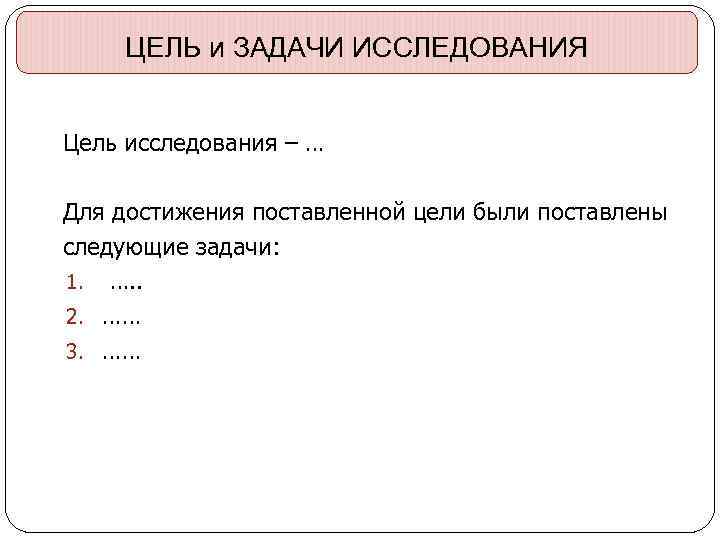 ЦЕЛЬ и ЗАДАЧИ ИССЛЕДОВАНИЯ

Цель исследования – …

Для достижения поставленной цели были поставлены следующие задачи:
1. …..
2. ……
3. ……